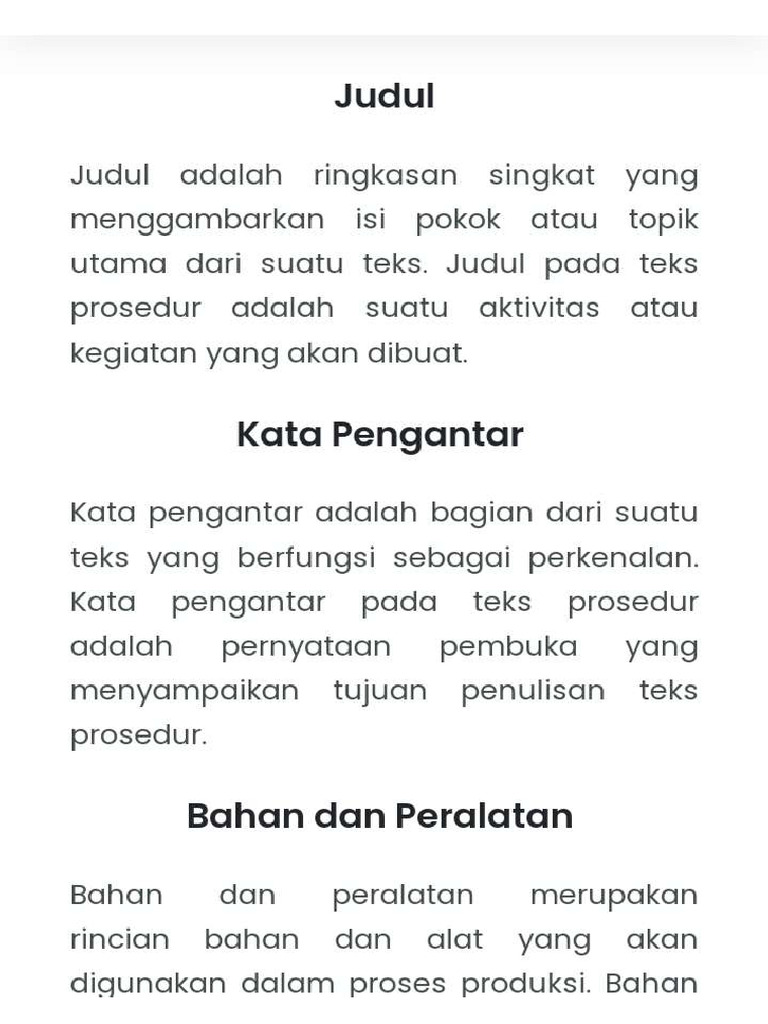 Judul

Judul adalah ringkasan singkat yang menggambarkan isi pokok atau topik utama dari suatu teks. Judul pada teks prosedur adalah suatu aktivitas atau kegiatan yang akan dibuat.

Kata Pengantar

Kata pengantar adalah bagian dari suatu teks yang berfungsi sebagai perkenalan. Kata pengantar pada teks prosedur adalah pernyataan pembuka yang menyampaikan tujuan penulisan teks prosedur.

Bahan dan Peralatan

Bahan dan peralatan merupakan rincian bahan dan alat yang akan digunakan dalam proses produksi. Bahan